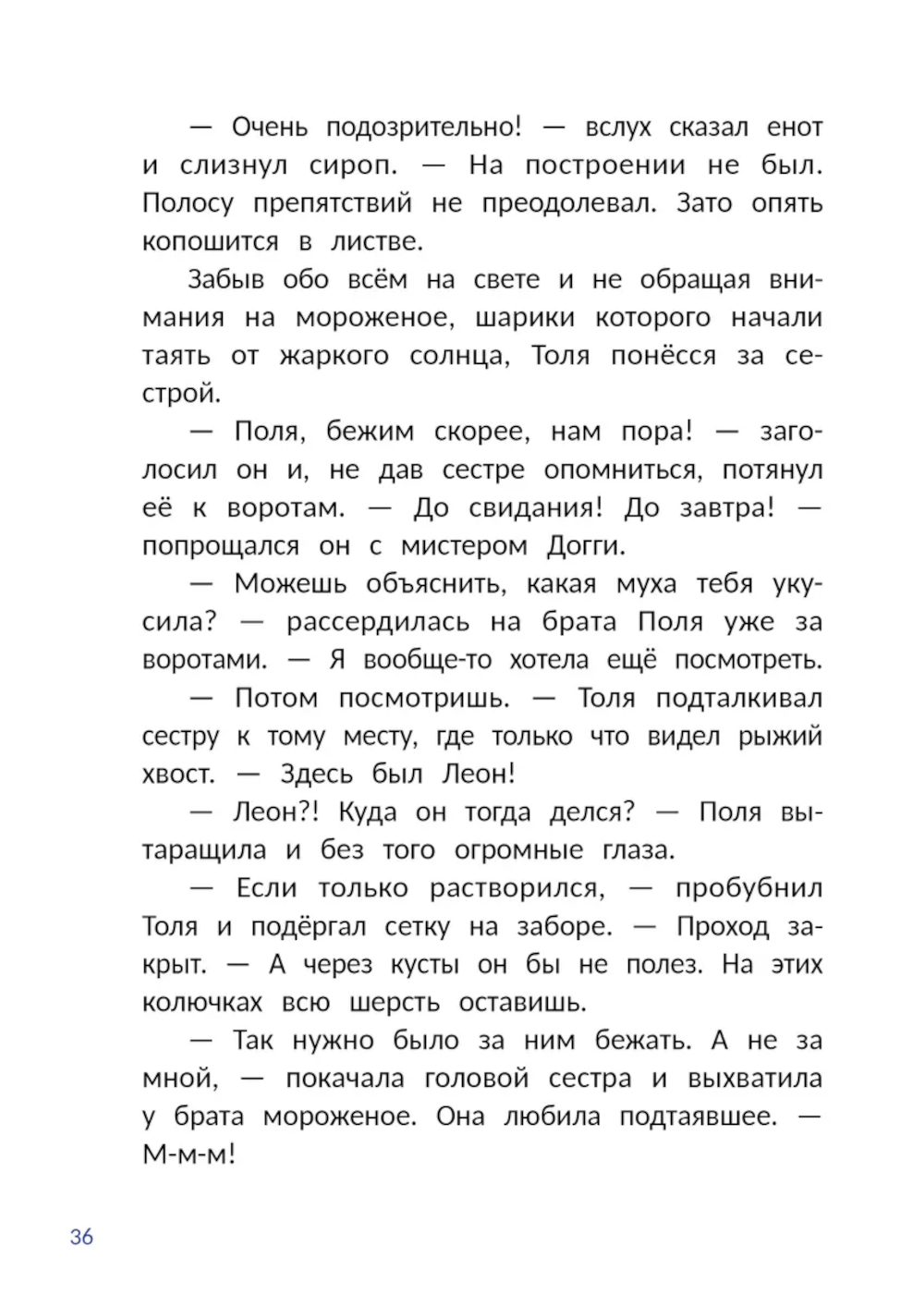 — Очень подозрительно! — вслух сказал енот и слизнул сироп. — На построении не был. Полосу препятствий не преодолевал. Зато опять копошится в листве.

Забыв обо всём на свете и не обращая внимания на мороженое, шарики которого начали таять от жаркого солнца, Толя понёсся за сестрой.

— Поля, бежим скорее, нам пора! — заголосил он и, не дав сестре опомниться, потянул её к воротам. — До свидания! До завтра! — попрощался он с мистером Догги.

— Можешь объяснить, какая муха тебя укусила? — рассердилась на брата Поля уже за воротами. — Я вообще-то хотела ещё посмотреть.

— Потом посмотришь. — Толя подталкивал сестру к тому месту, где только что видел рыжий хвост. — Здесь был Леон!

— Леон?! Куда он тогда делся? — Поля вытаращила и без того огромные глаза.

— Если только растворился, — пробубнил Толя и подёргал сетку на заборе. — Проход закрыт. — А через кусты он бы не полез. На этих колючках всю шерсть оставишь.

— Так нужно было за ним бежать. А не за мной, — покачала головой сестра и выхватила у брата мороженое. Она любила подтаявшее. — М-м-м!

36